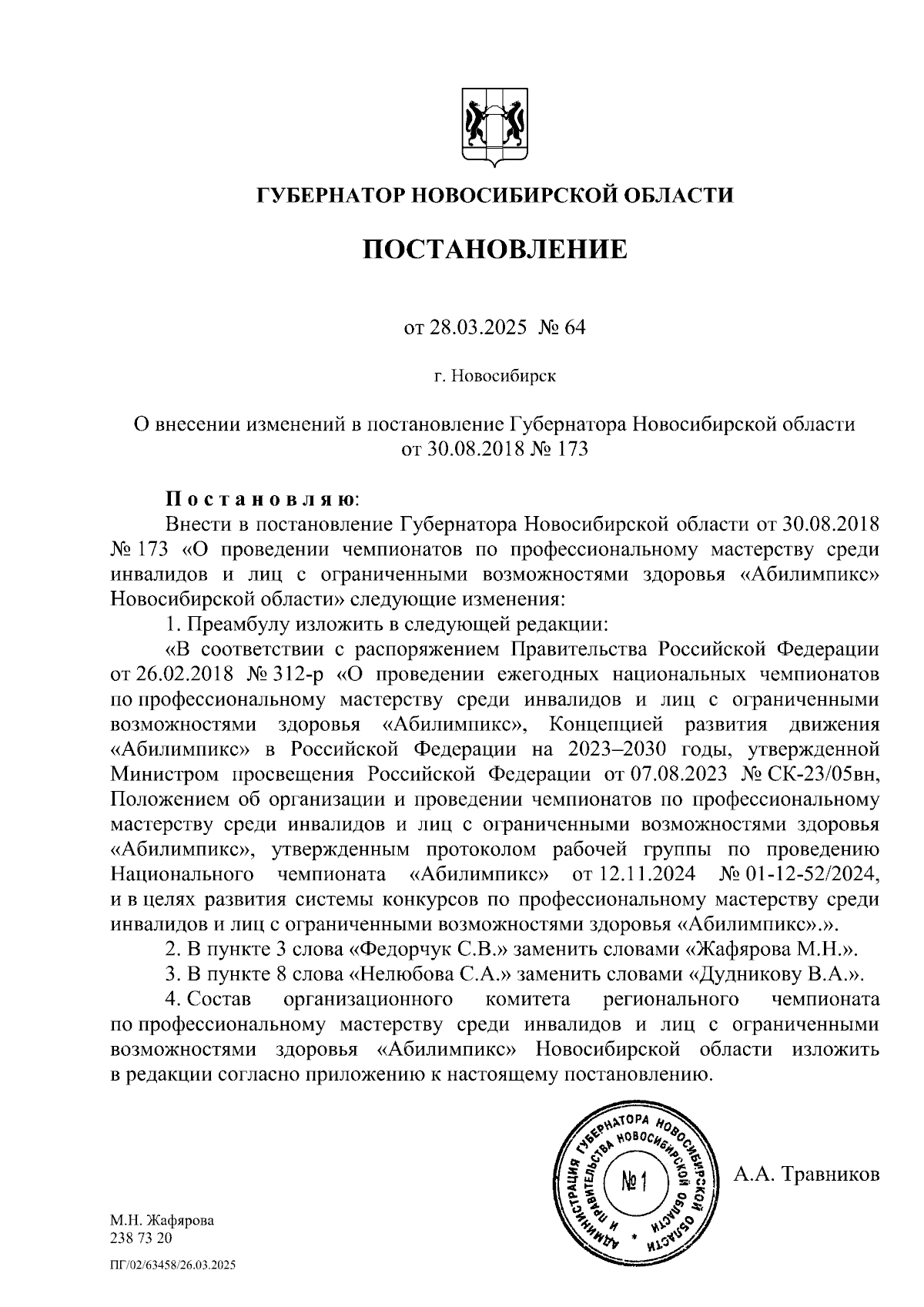 ГУБЕРНАТОР НОВОСИБИРСКОЙ ОБЛАСТИ

ПОСТАНОВЛЕНИЕ

от 28.03.2025 № 64

г. Новосибирск

О внесении изменений в постановление Губернатора Новосибирской области от 30.08.2018 № 173

Постановляю:

Внести в постановление Губернатора Новосибирской области от 30.08.2018 № 173 «О проведении чемпионатов по профессиональному мастерству среди инвалидов и лиц с ограниченными возможностями здоровья «Абилимпикс» Новосибирской области» следующие изменения:

1. Преамбулу изложить в следующей редакции:

«В соответствии с распоряжением Правительства Российской Федерации от 26.02.2018 № 312-р «О проведении ежегодных национальных чемпионатов по профессиональному мастерству среди инвалидов и лиц с ограниченными возможностями здоровья «Абилимпикс», Концепцией развития движения «Абилимпикс» в Российской Федерации на 2023–2030 годы, утвержденной Министром просвещения Российской Федерации от 07.08.2023 № СК-23/05вн, Положением об организации и проведении чемпионатов по профессиональному мастерству среди инвалидов и лиц с ограниченными возможностями здоровья «Абилимпикс», утвержденным протоколом рабочей группы по проведению Национального чемпионата «Абилимпикс» от 12.11.2024 № 01-12-52/2024, и в целях развития системы конкурсов по профессиональному мастерству среди инвалидов и лиц с ограниченными возможностями здоровья «Абилимпикс».».

2. В пункте 3 слова «Федорчук С.В.» заменить словами «Жафярова М.Н.».

3. В пункте 8 слова «Нелюбова С.А.» заменить словами «Дудникову В.А.».

4. Состав организационного комитета регионального чемпионата по профессиональному мастерству среди инвалидов и лиц с ограниченными возможностями здоровья «Абилимпикс» Новосибирской области изложить в редакции согласно приложению к настоящему постановлению.

АДМИНИСТРАЦИЯ ГУБЕРНАТОРА НОВОСИБИРСКОЙ ОБЛАСТИ И ПРАВИТЕЛЬСТВА НОВОСИБИРСКОЙ ОБЛАСТИ
№ 1

А.А. Травников

М.Н. Жафярова
238 73 20

ПГ/02/63458/26.03.2025